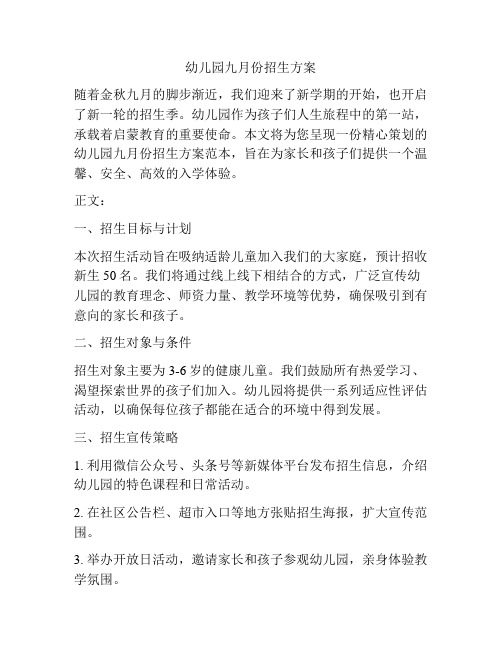 幼儿园九月份招生方案

随着金秋九月的脚步渐近，我们迎来了新学期的开始，也开启了新一轮的招生季。幼儿园作为孩子们人生旅程中的第一站，承载着启蒙教育的重要使命。本文将为您呈现一份精心策划的幼儿园九月份招生方案范本，旨在为家长和孩子们提供一个温馨、安全、高效的入学体验。

正文：

一、招生目标与计划

本次招生活动旨在吸纳适龄儿童加入我们的大家庭，预计招收新生 50 名。我们将通过线上线下相结合的方式，广泛宣传幼儿园的教育理念、师资力量、教学环境等优势，确保吸引到有意向的家长和孩子。

二、招生对象与条件

招生对象主要为 3-6 岁的健康儿童。我们鼓励所有热爱学习、渴望探索世界的孩子们加入。幼儿园将提供一系列适应性评估活动，以确保每位孩子都能在适合的环境中得到发展。

三、招生宣传策略

1. 利用微信公众号、头条号等新媒体平台发布招生信息，介绍幼儿园的特色课程和日常活动。

2. 在社区公告栏、超市入口等地方张贴招生海报，扩大宣传范围。

3. 举办开放日活动，邀请家长和孩子参观幼儿园，亲身体验教学氛围。